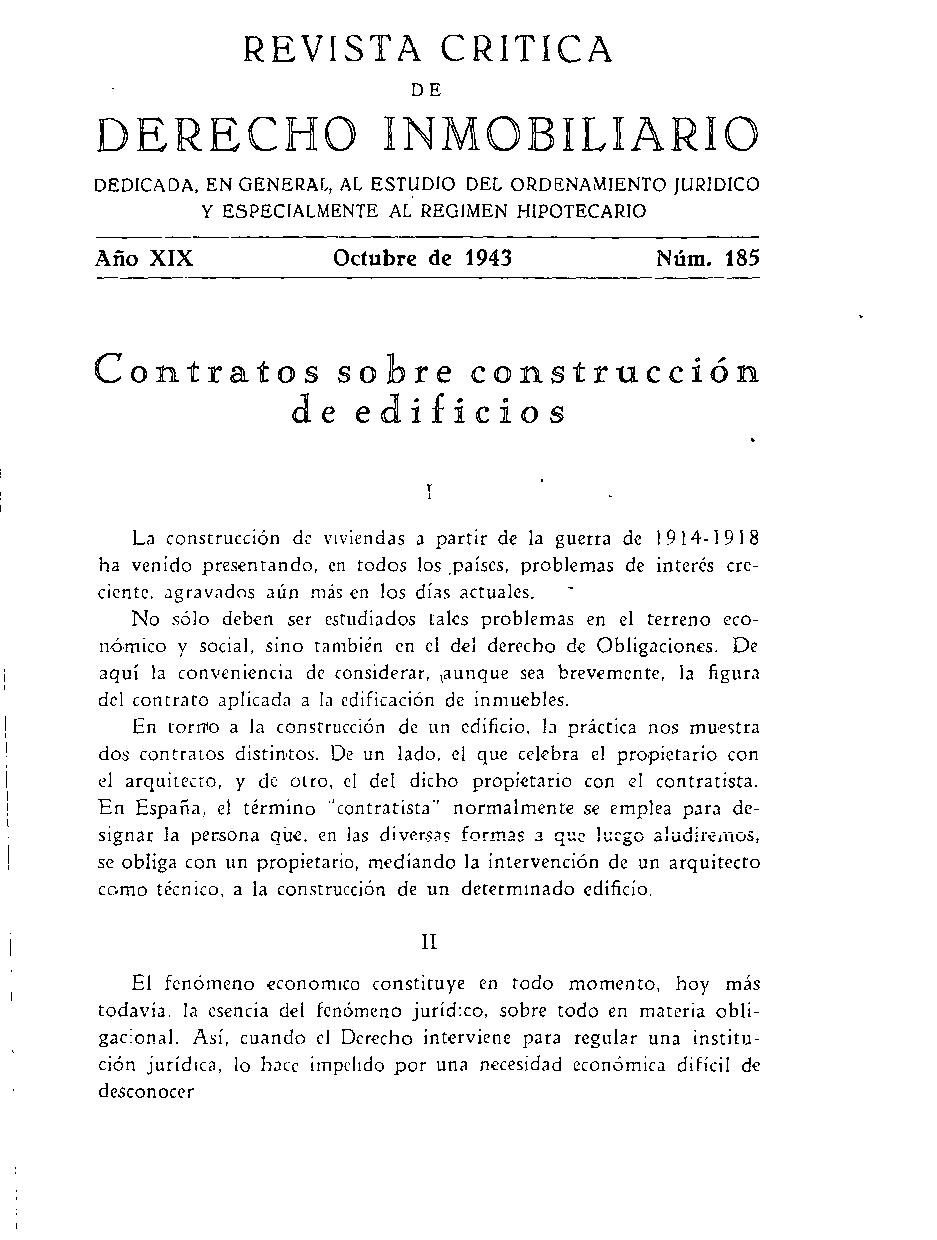 REVISTA CRITICA
DE
DERECHO INMOBILIARIO

DEDICADA, EN GENERAL, AL ESTUDIO DEL ORDENAMIENTO JURIDICO Y ESPECIALMENTE AL REGIMEN HIPOTECARIO

Año XIX	Octubre de 1943	Núm. 185

Contratos sobre construcción de edificios

I

La construcción de viviendas a partir de la guerra de 1914-1918 ha venido presentando, en todos los países, problemas de interés creciente, agravados aún más en los días actuales.

No sólo deben ser estudiados tales problemas en el terreno económico y social, sino también en el del derecho de Obligaciones. De aquí la conveniencia de considerar, aunque sea brevemente, la figura del contrato aplicada a la edificación de inmuebles.

En torno a la construcción de un edificio, la práctica nos muestra dos contratos distintos. De un lado, el que celebra el propietario con el arquitecto, y de otro, el del dicho propietario con el contratista. En España, el término "contratista" normalmente se emplea para designar la persona que, en las diversas formas a que luego aludiremos, se obliga con un propietario, mediando la intervención de un arquitecto como técnico, a la construcción de un determinado edificio.

II

El fenómeno economico constituye en todo momento, hoy más todavía, la esencia del fenómeno jurídico, sobre todo en materia obligacional. Así, cuando el Derecho interviene para regular una institución jurídica, lo hace impelido por una necesidad económica difícil de desconocer